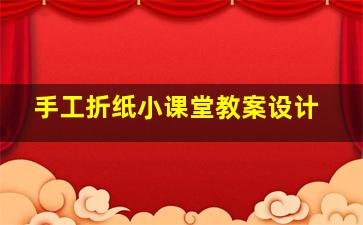 手工折纸小课堂教案设计